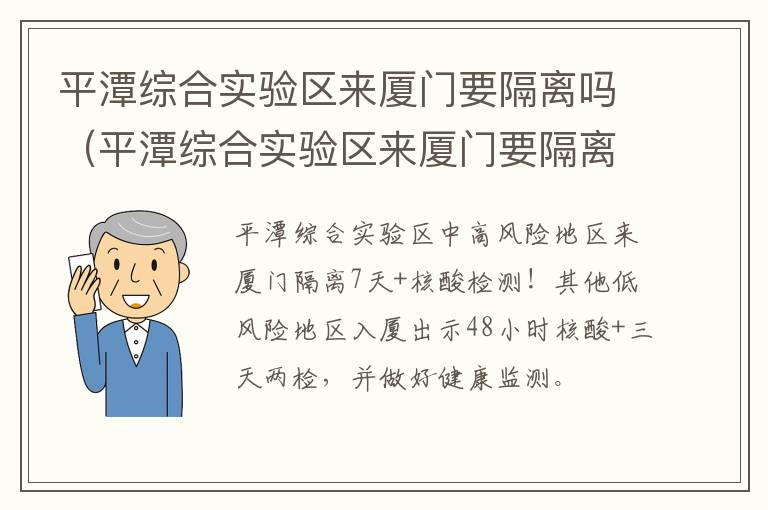 平潭综合实验区来厦门要隔离吗（平潭综合实验区来厦门要隔离

平潭综合实验区中高风险地区来厦门隔离7天+核酸检测！其他低风险地区入厦出示48小时核酸+三天两检，并做好健康监测。